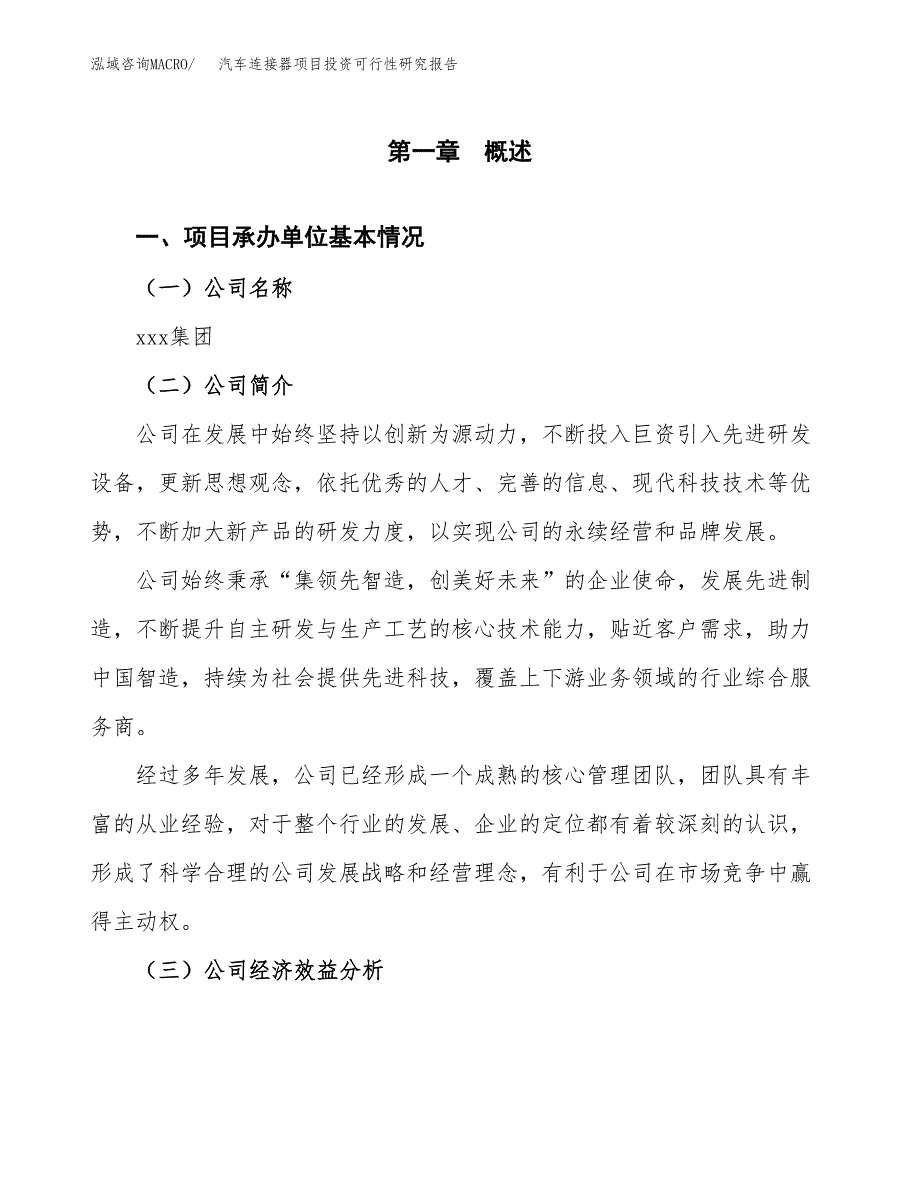 泓域咨询MACRO/ 汽车连接器项目投资可行性研究报告

第一章 概述

一、项目承办单位基本情况

（一）公司名称

xxx集团

（二）公司简介

公司在发展中始终坚持以创新为源动力，不断投入巨资引入先进研发设备，更新思想观念，依托优秀的人才、完善的信息、现代科技技术等优势，不断加大新产品的研发力度，以实现公司的永续经营和品牌发展。

公司始终秉承“集领先智造，创美好未来”的企业使命，发展先进制造，不断提升自主研发与生产工艺的核心技术能力，贴近客户需求，助力中国智造，持续为社会提供先进科技，覆盖上下游业务领域的行业综合服务商。

经过多年发展，公司已经形成一个成熟的核心管理团队，团队具有丰富的从业经验，对于整个行业的发展、企业的定位都有着较深刻的认识，形成了科学合理的公司发展战略和经营理念，有利于公司在市场竞争中赢得主动权。

（三）公司经济效益分析